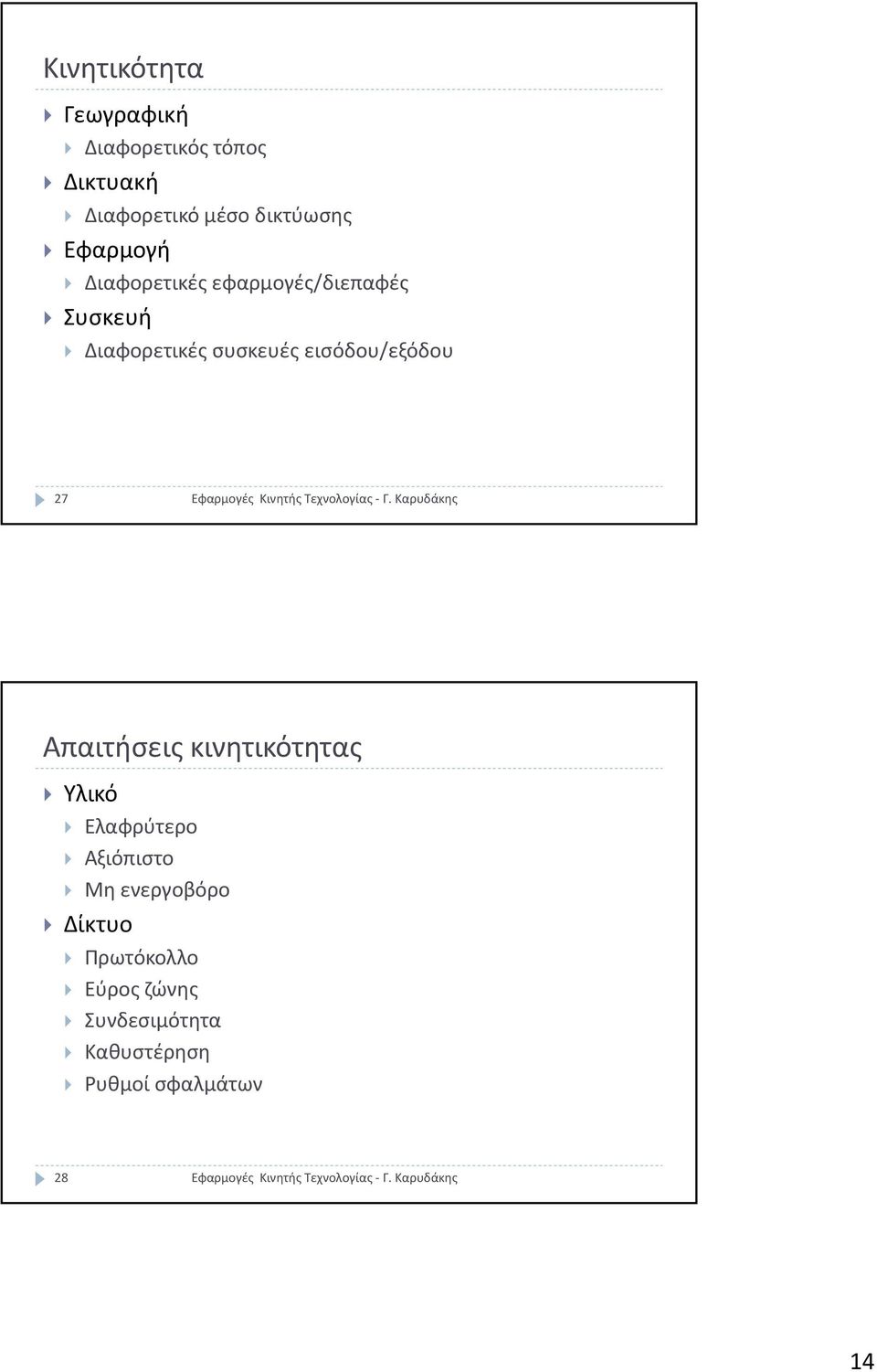 Κινητικότητα

Γεωγραφική
Διαφορετικός τόπος
Δικτυακή
Διαφορετικό μέσο δικτύωσης
Εφαρμογή
Διαφορετικές εφαρμογές/διεπαφές
Συσκευή
Διαφορετικές συσκευές εισόδου/εξόδου

27 Εφαρμογές Κινητής Τεχνολογίας - Γ. Καρυδάκης

Απαιτήσεις κινητικότητας

Υλικό
Ελαφρύτερο
Αξιόπιστο
Μη ενεργοβόρο
Δίκτυο
Πρωτόκολλο
Εύρος ζώνης
Συνδεσιμότητα
Καθυστέρηση
Ρυθμοί σφαλμάτων

28 Εφαρμογές Κινητής Τεχνολογίας - Γ. Καρυδάκης

14